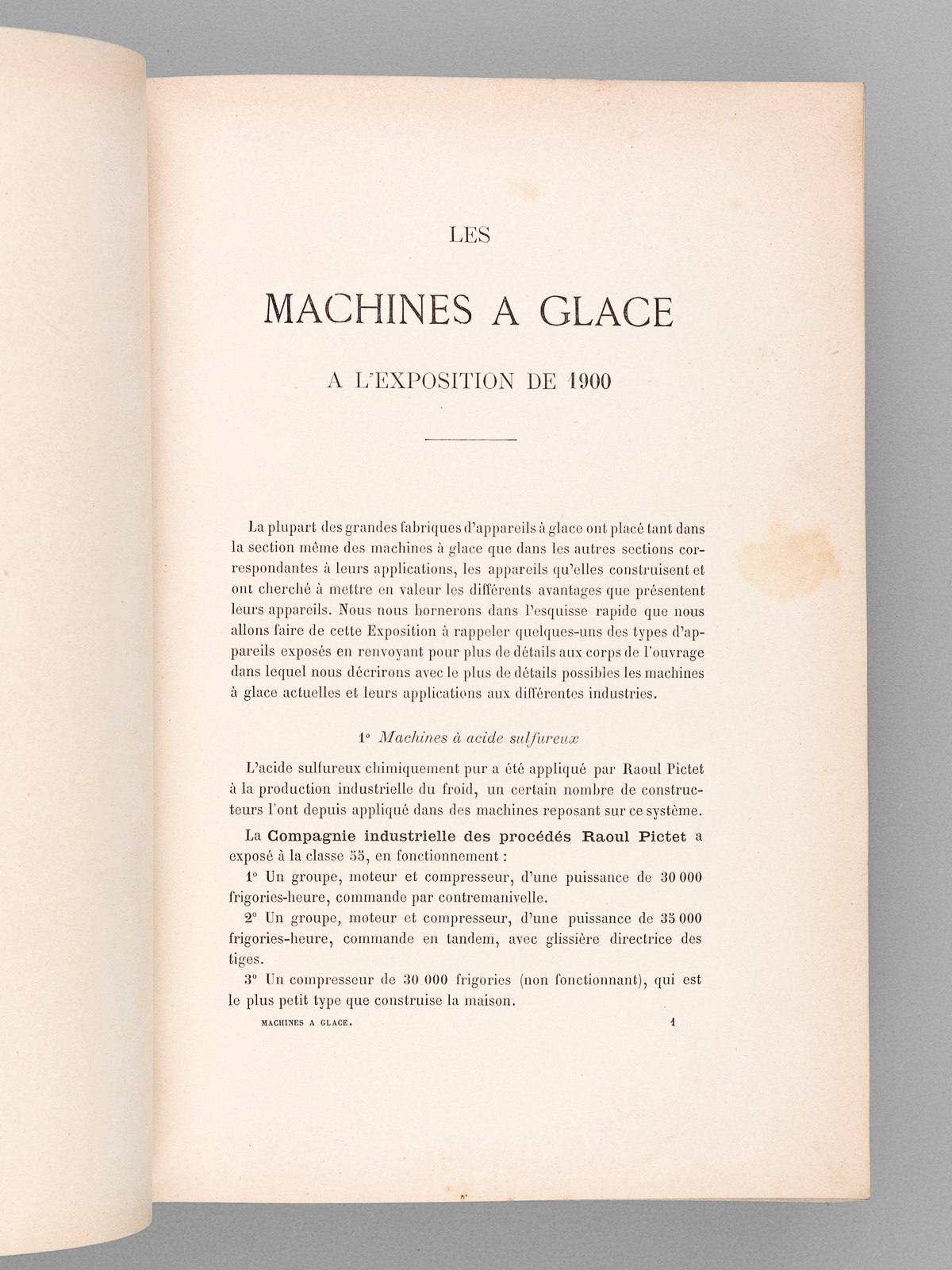 LES

MACHINES A GLACE

A L'EXPOSITION DE 1900

La plupart des grandes fabriques d'appareils à glace ont placé tant dans la section même des machines à glace que dans les autres sections correspondantes à leurs applications, les appareils qu'elles construisent et ont cherché à mettre en valeur les différents avantages que présentent leurs appareils. Nous nous bornerons dans l'esquisse rapide que nous allons faire de cette Exposition à rappeler quelques-uns des types d'appareils exposés en renvoyant pour plus de détails aux corps de l'ouvrage dans lequel nous décrirons avec le plus de détails possibles les machines à glace actuelles et leurs applications aux différentes industries.

1° Machines à acide sulfureux

L'acide sulfureux chimiquement pur a été appliqué par Raoul Pictet à la production industrielle du froid, un certain nombre de constructeurs l'ont depuis appliqué dans des machines reposant sur ce système.

La Compagnie industrielle des procédés Raoul Pictet a exposé à la classe 55, en fonctionnement :

1° Un groupe, moteur et compresseur, d'une puissance de 30 000 frigories-heure, commande par contremanivelle.

2° Un groupe, moteur et compresseur, d'une puissance de 35 000 frigories-heure, commande en tandem, avec glissière directrice des tiges.

3° Un compresseur de 30 000 frigories (non fonctionnant), qui est le plus petit type que construise la maison.

MACHINES A GLACE. 1